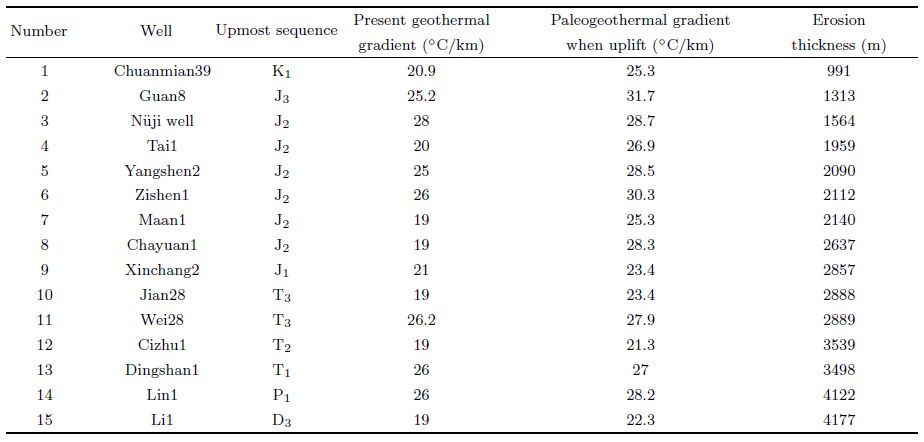 | Number | Well | Upmost sequence | Present geothermal gradient (°C/km) | Paleogeothermal gradient when uplift (°C/km) | Erosion thickness (m) |
|---|---|---|---|---|---|
| 1 | Chuanmian39 | $K_1$ | 20.9 | 25.3 | 991 |
| 2 | Guan8 | $J_3$ | 25.2 | 31.7 | 1313 |
| 3 | Nüji well | $J_2$ | 28 | 28.7 | 1564 |
| 4 | Tai1 | $J_2$ | 20 | 26.9 | 1959 |
| 5 | Yangshen2 | $J_2$ | 25 | 28.5 | 2090 |
| 6 | Zishen1 | $J_2$ | 26 | 30.3 | 2112 |
| 7 | Maan1 | $J_2$ | 19 | 25.3 | 2140 |
| 8 | Chayuan1 | $J_2$ | 19 | 28.3 | 2637 |
| 9 | Xinchang2 | $J_1$ | 21 | 23.4 | 2857 |
| 10 | Jian28 | $T_3$ | 19 | 23.4 | 2888 |
| 11 | Wei28 | $T_3$ | 26.2 | 27.9 | 2889 |
| 12 | Cizhu1 | $T_2$ | 19 | 21.3 | 3539 |
| 13 | Dingshan1 | $T_1$ | 26 | 27 | 3498 |
| 14 | Lin1 | $P_1$ | 26 | 28.2 | 4122 |
| 15 | Li1 | $D_3$ | 19 | 22.3 | 4177 |